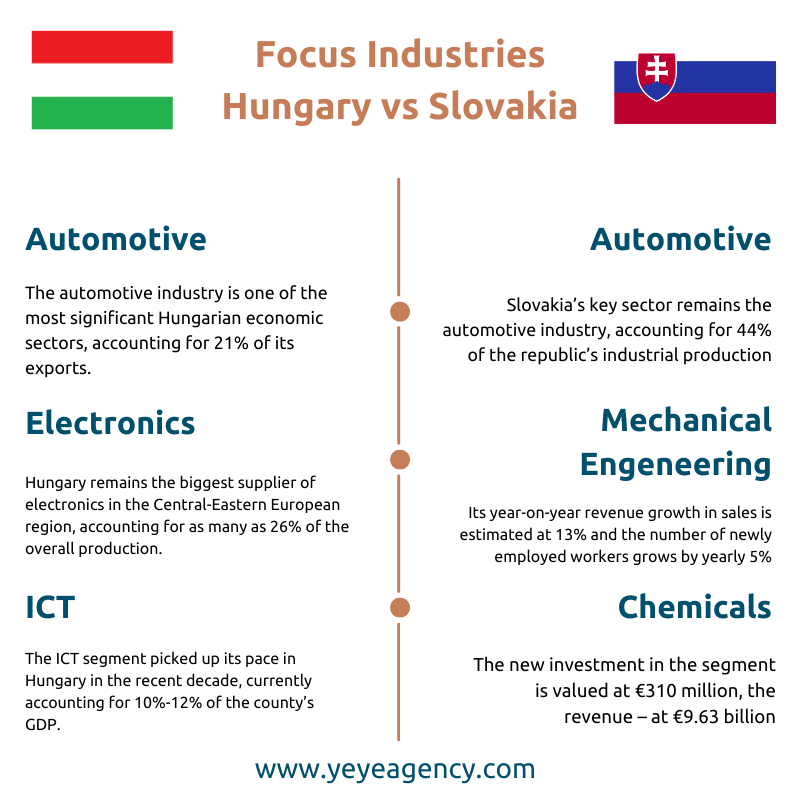 Focus Industries
Hungary vs Slovakia

Automotive

The automotive industry is one of the most significant Hungarian economic sectors, accounting for 21% of its exports.

Electronics

Hungary remains the biggest supplier of electronics in the Central-Eastern European region, accounting for as many as 26% of the overall production.

ICT

The ICT segment picked up its pace in Hungary in the recent decade, currently accounting for 10%-12% of the county's GDP.

Automotive

Slovakia's key sector remains the automotive industry, accounting for 44% of the republic's industrial production

Mechanical Engeneering

Its year-on-year revenue growth in sales is estimated at 13% and the number of newly employed workers grows by yearly 5%

Chemicals

The new investment in the segment is valued at €310 million, the revenue – at €9.63 billion

www.yeyeagency.com